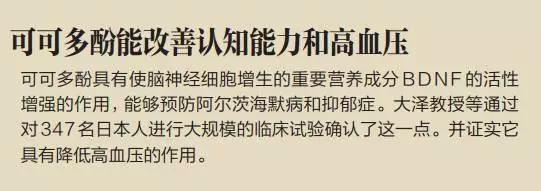 可可多酚能改善认知能力和高血压

可可多酚具有使脑神经细胞增生的重要营养成分BDNF的活性增强的作用，能够预防阿尔茨海默病和抑郁症。大泽教授等通过对347名日本人进行大规模的临床试验确认了这一点。并证实它具有降低高血压的作用。